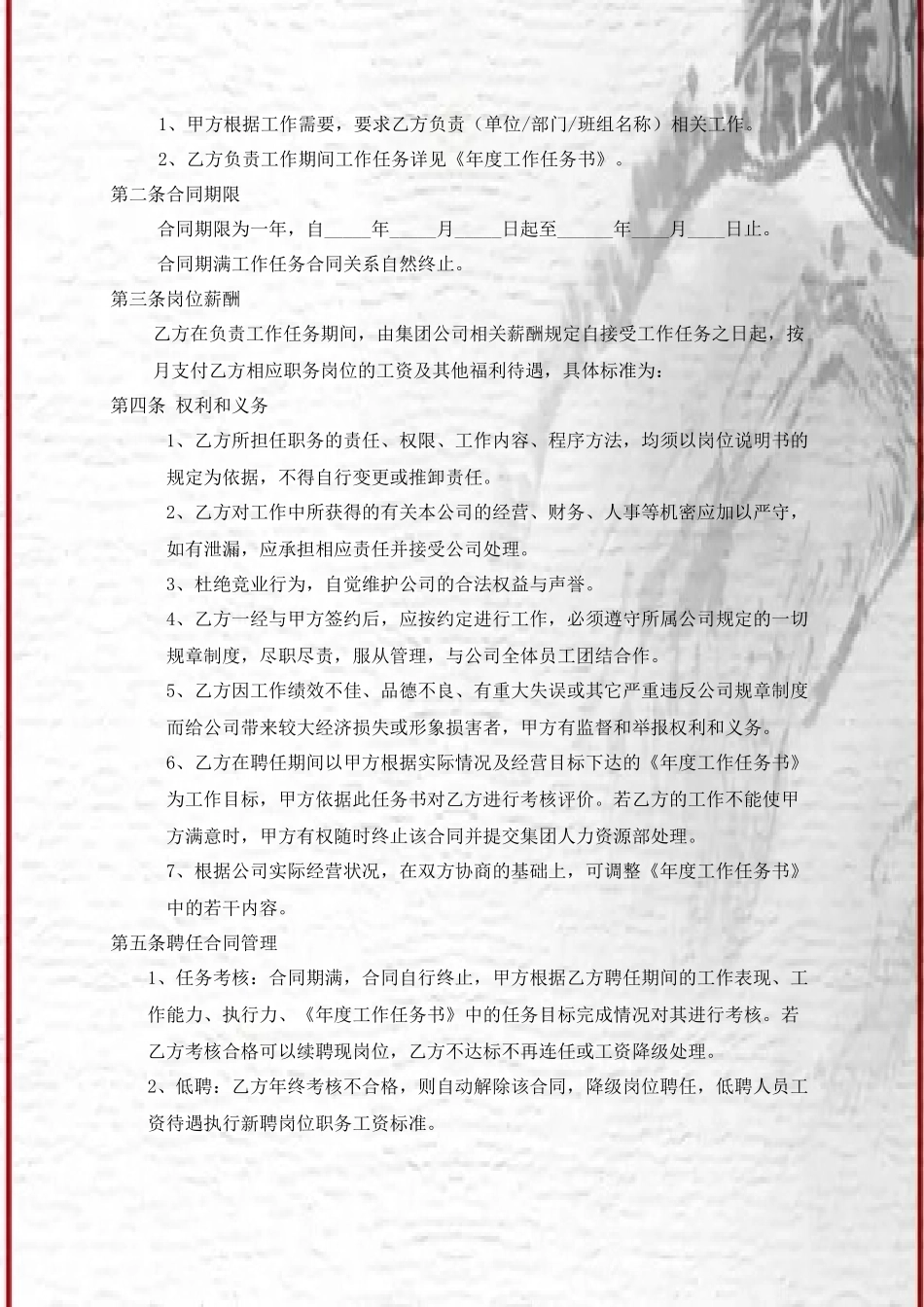 1、甲方根据工作需要，要求乙方负责（单位/部门/班组名称）相关工作。

2、乙方负责工作期间工作任务详见《年度工作任务书》。

第二条合同期限

合同期限为一年，自_____年_____月_____日起至______年____月____日止。

合同期满工作任务合同关系自然终止。

第三条岗位薪酬

乙方在负责工作任务期间，由集团公司相关薪酬规定自接受工作任务之日起，按月支付乙方相应职务岗位的工资及其他福利待遇，具体标准为：

第四条 权利和义务

1、乙方所担任职务的责任、权限、工作内容、程序方法，均须以岗位说明书的规定为依据，不得自行变更或推卸责任。

2、乙方对工作中所获得的有关本公司的经营、财务、人事等机密应加以严守，如有泄漏，应承担相应责任并接受公司处理。

3、杜绝竞业行为，自觉维护公司的合法权益与声誉。

4、乙方一经与甲方签约后，应按约定进行工作，必须遵守所属公司规定的一切规章制度，尽职尽责，服从管理，与公司全体员工团结合作。

5、乙方因工作绩效不佳、品德不良、有重大失误或其它严重违反公司规章制度而给公司带来较大经济损失或形象损害者，甲方有监督和举报权利和义务。

6、乙方在聘任期间以甲方根据实际情况及经营目标下达的《年度工作任务书》为工作目标，甲方依据此任务书对乙方进行考核评价。若乙方的工作不能使甲方满意时，甲方有权随时终止该合同并提交集团人力资源部处理。

7、根据公司实际经营状况，在双方协商的基础上，可调整《年度工作任务书》中的若干内容。

第五条聘任合同管理

1、任务考核：合同期满，合同自行终止，甲方根据乙方聘任期间的工作表现、工作能力、执行力、《年度工作任务书》中的任务目标完成情况对其进行考核。若乙方考核合格可以续聘现岗位，乙方不达标不再连任或工资降级处理。

2、低聘：乙方年终考核不合格，则自动解除该合同，降级岗位聘任，低聘人员工资待遇执行新聘岗位职务工资标准。